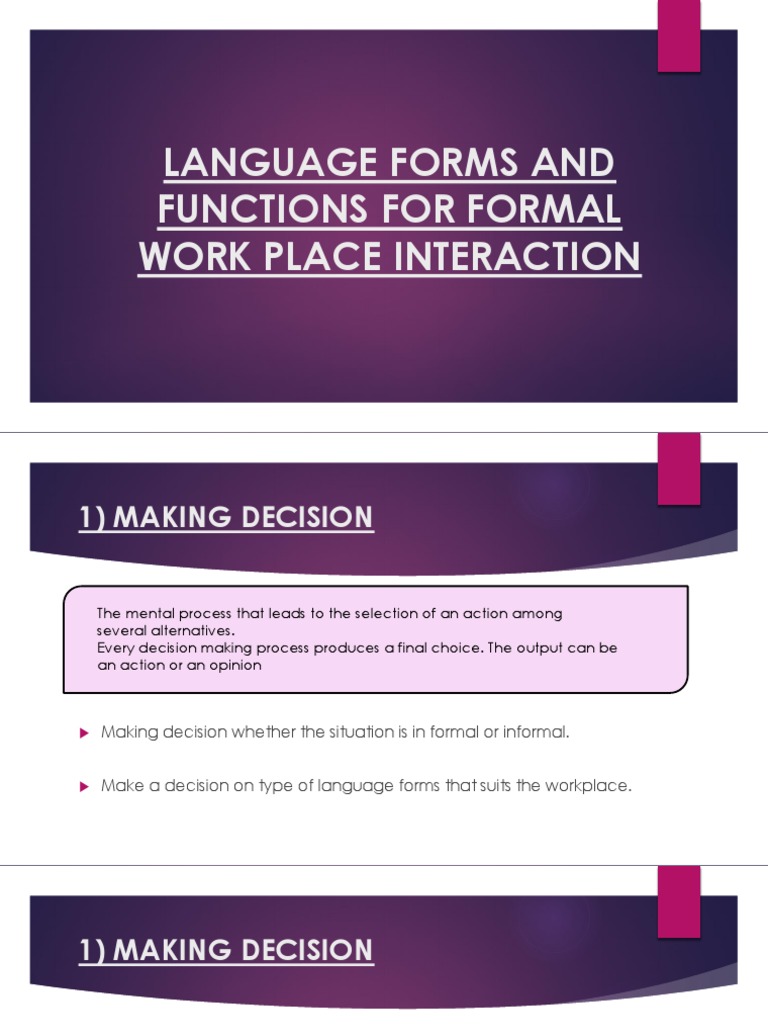 LANGUAGE FORMS AND FUNCTIONS FOR FORMAL WORK PLACE INTERACTION

1) MAKING DECISION

The mental process that leads to the selection of an action among several alternatives.
Every decision making process produces a final choice. The output can be an action or an opinion

Making decision whether the situation is in formal or informal.

Make a decision on type of language forms that suits the workplace.

1) MAKING DECISION